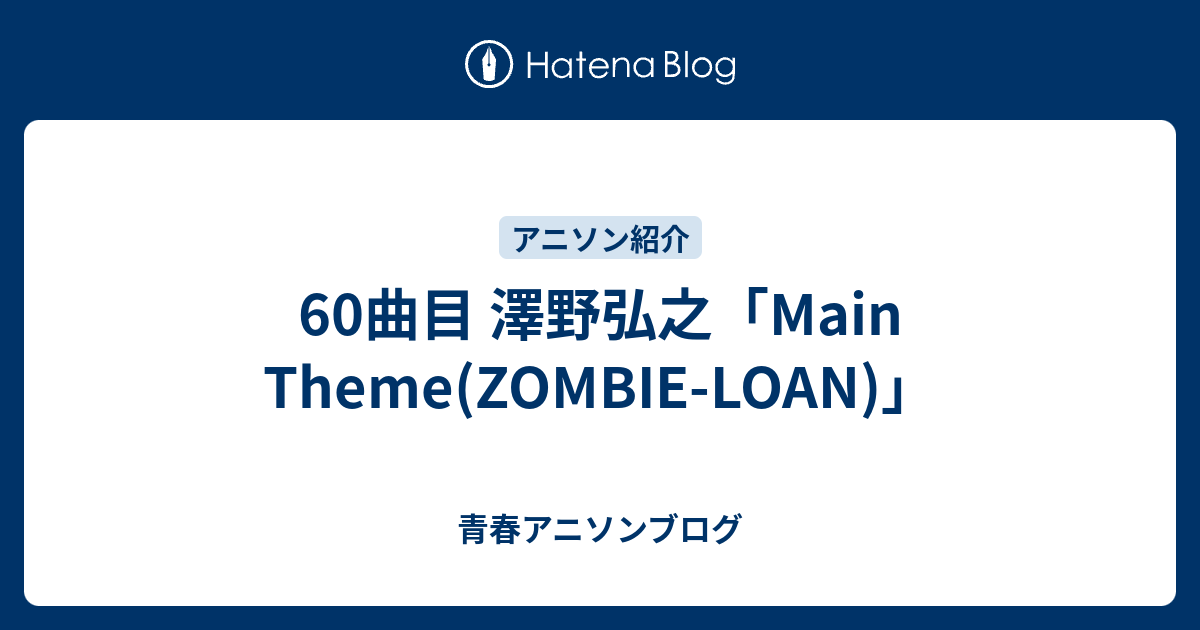 Hatena Blog

アニソン紹介

60曲目 澤野弘之「Main Theme(ZOMBIE-LOAN)」

青春アニソンブログ